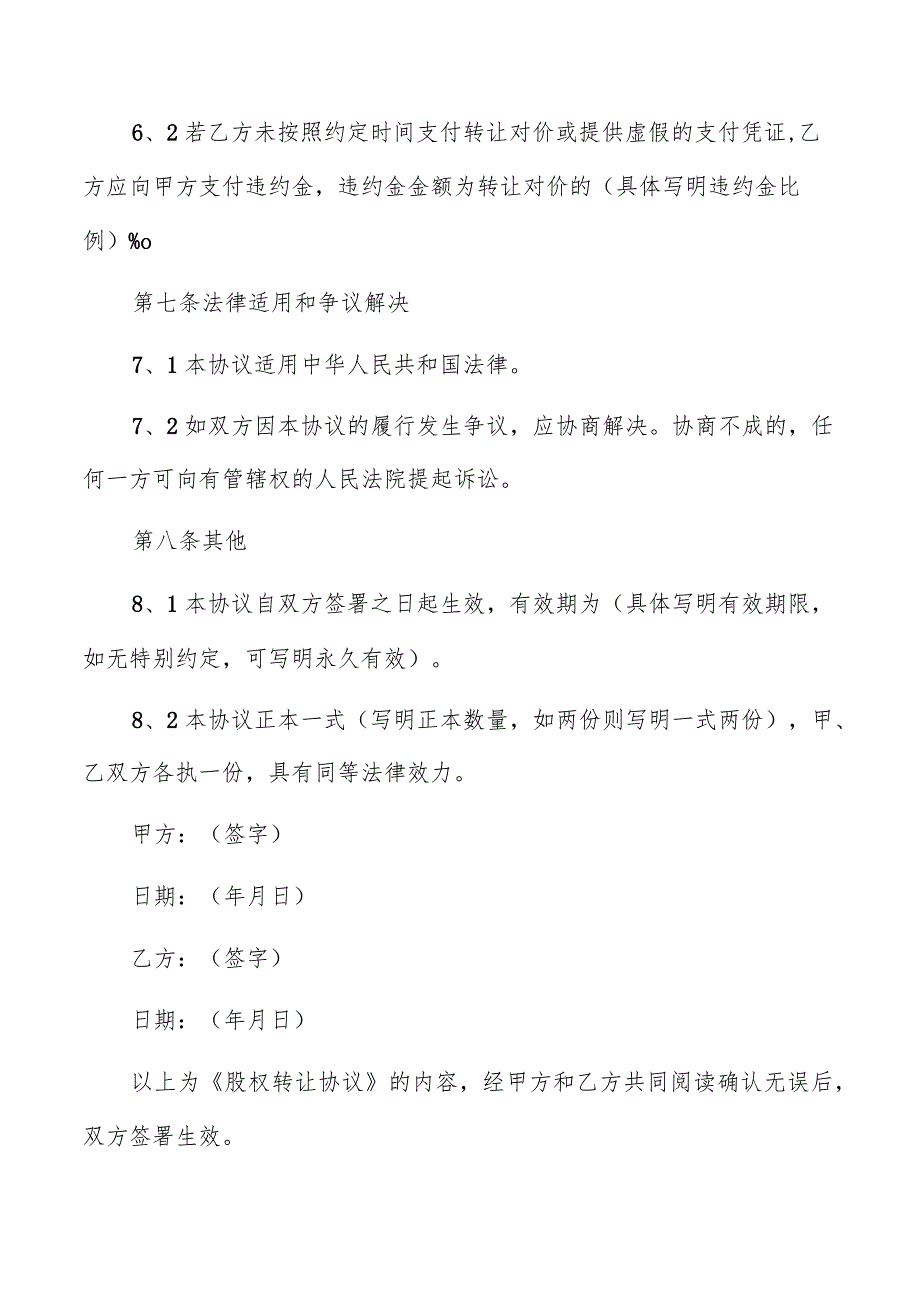 6、2若乙方未按照约定时间支付转让对价或提供虚假的支付凭证,乙方应向甲方支付违约金，违约金金额为转让对价的（具体写明违约金比例）%o

第七条法律适用和争议解决

7、1本协议适用中华人民共和国法律。

7、2如双方因本协议的履行发生争议，应协商解决。协商不成的，任何一方可向有管辖权的人民法院提起诉讼。

第八条其他

8、1本协议自双方签署之日起生效，有效期为（具体写明有效期限，如无特别约定，可写明永久有效）。

8、2本协议正本一式（写明正本数量，如两份则写明一式两份），甲、乙双方各执一份，具有同等法律效力。

甲方：（签字）

日期：（年月日）

乙方：（签字）

日期：（年月日）

以上为《股权转让协议》的内容，经甲方和乙方共同阅读确认无误后，双方签署生效。